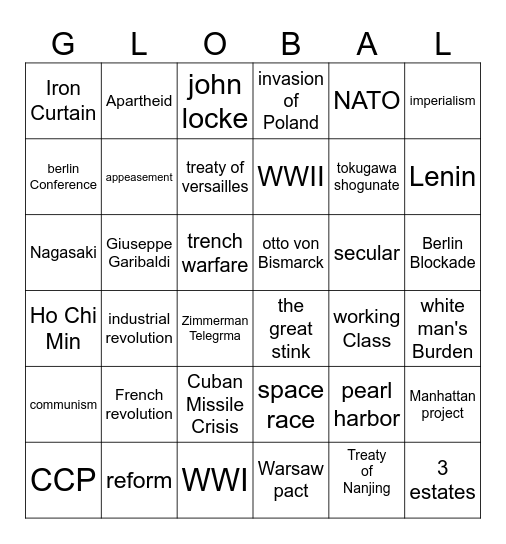 | G | L | O | B | A | L |
|---|---|---|---|---|---|
| Iron Curtain | Apartheid | john locke | invasion of Poland | NATO | imperialism |
| berlin Conference | appeasement | treaty of versailles | WWII | tokugawa shogunate | Lenin |
| Nagasaki | Giuseppe Garibaldi | trench warfare | otto von Bismarck | secular | Berlin Blockade |
| Ho Chi Min | industrial revolution | Zimmerman Telegrma | the great stink | working Class | white man's Burden |
| communism | French revolution | Cuban Missile Crisis | space race | pearl harbor | Manhattan project |
| CCP | reform | WWI | Warsaw pact | Treaty of Nanjing | 3 estates |